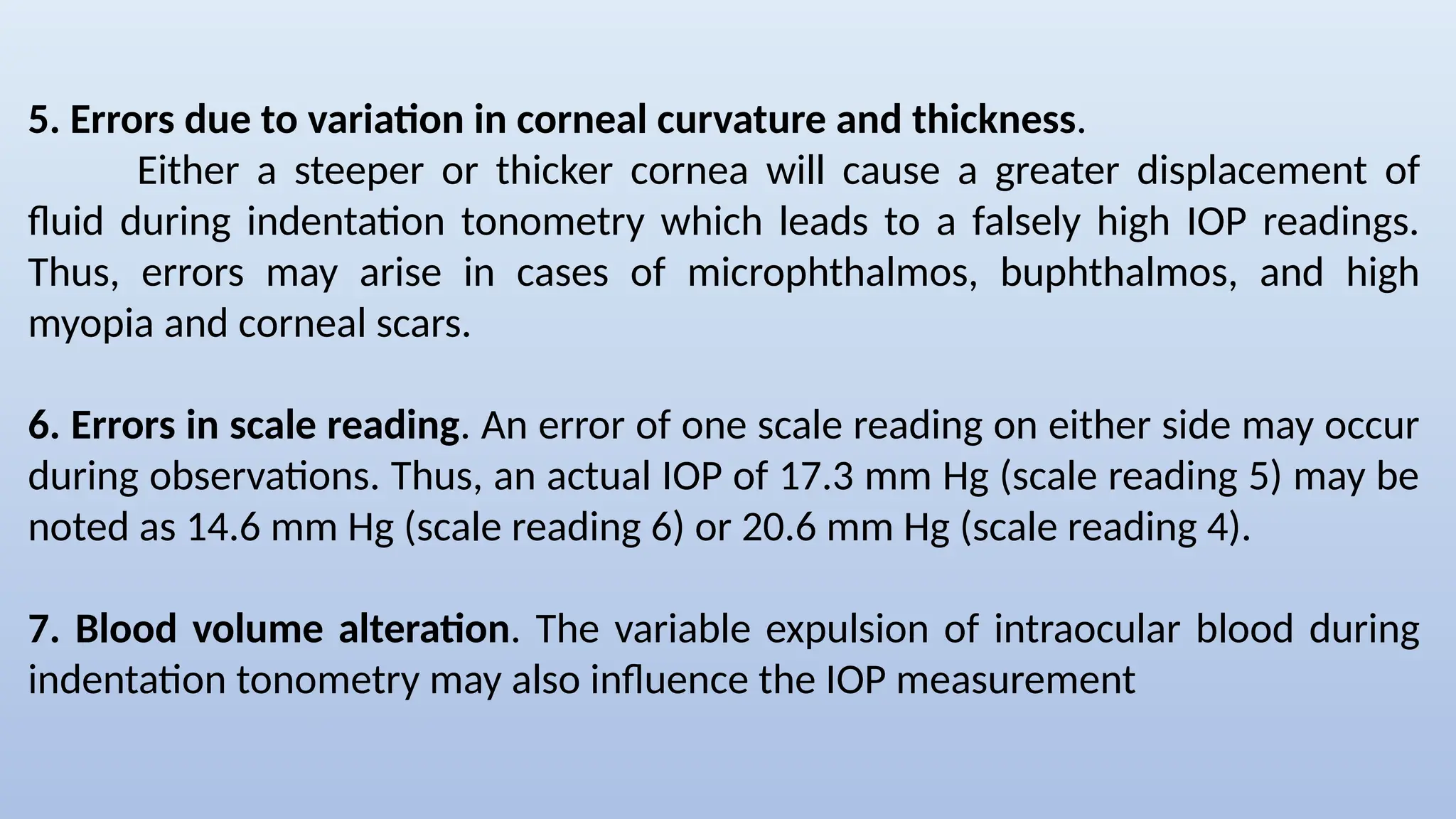 5. Errors due to variation in corneal curvature and thickness.
Either a steeper or thicker cornea will cause a greater displacement of fluid during indentation tonometry which leads to a falsely high IOP readings. Thus, errors may arise in cases of microphthalmos, buphthalmos, and high myopia and corneal scars.

6. Errors in scale reading. An error of one scale reading on either side may occur during observations. Thus, an actual IOP of 17.3 mm Hg (scale reading 5) may be noted as 14.6 mm Hg (scale reading 6) or 20.6 mm Hg (scale reading 4).

7. Blood volume alteration. The variable expulsion of intraocular blood during indentation tonometry may also influence the IOP measurement